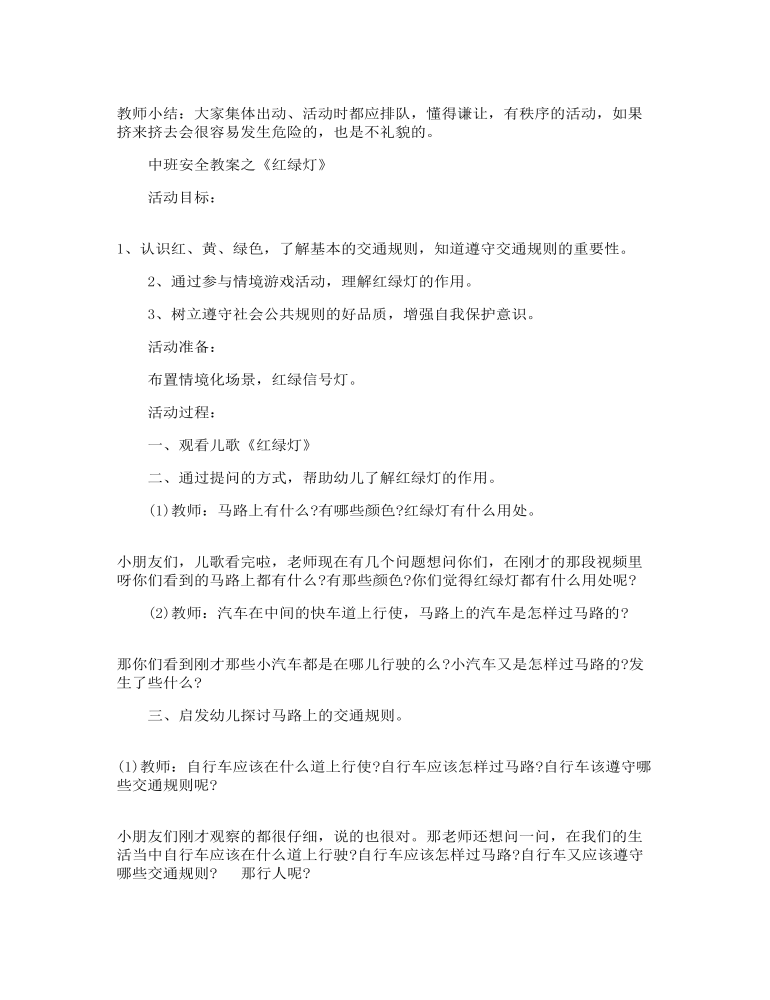 教师小结：大家集体出动、活动时都应排队，懂得谦让，有秩序的活动，如果挤来挤去会很容易发生危险的，也是不礼貌的。

中班安全教案之《红绿灯》

活动目标：

1、认识红、黄、绿色，了解基本的交通规则，知道遵守交通规则的重要性。

2、通过参与情境游戏活动，理解红绿灯的作用。

3、树立遵守社会公共规则的好品质，增强自我保护意识。

活动准备：

布置情境化场景，红绿信号灯。

活动过程：

一、观看儿歌《红绿灯》

二、通过提问的方式，帮助幼儿了解红绿灯的作用。

(1)教师：马路上有什么?有哪些颜色?红绿灯有什么用处。

小朋友们，儿歌看完啦，老师现在有几个问题想问你们，在刚才的那段视频里呀你们看到的马路上都有什么?有那些颜色?你们觉得红绿灯都有什么用处呢?

(2)教师：汽车在中间的快车道上行使，马路上的汽车是怎样过马路的?

那你们看到刚才那些小汽车都是在哪儿行驶的么?小汽车又是怎样过马路的?发生了些什么?

三、启发幼儿探讨马路上的交通规则。

(1)教师：自行车应该在什么道上行使?自行车应该怎样过马路?自行车该遵守哪些交通规则呢?

小朋友们刚才观察的都很仔细，说的也很对。那老师还想问一问，在我们的生活当中自行车应该在什么道上行驶?自行车应该怎样过马路?自行车又应该遵守哪些交通规则？ 那行人呢?